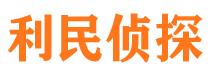 利民侦探